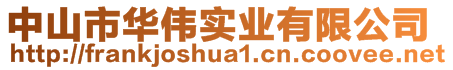 中山市华伟实业有限公司
http://frankjoshua1.cn.coovee.net